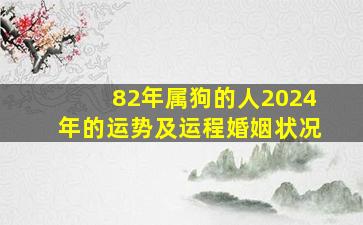 82年属狗的人2024年的运势及运程婚姻状况